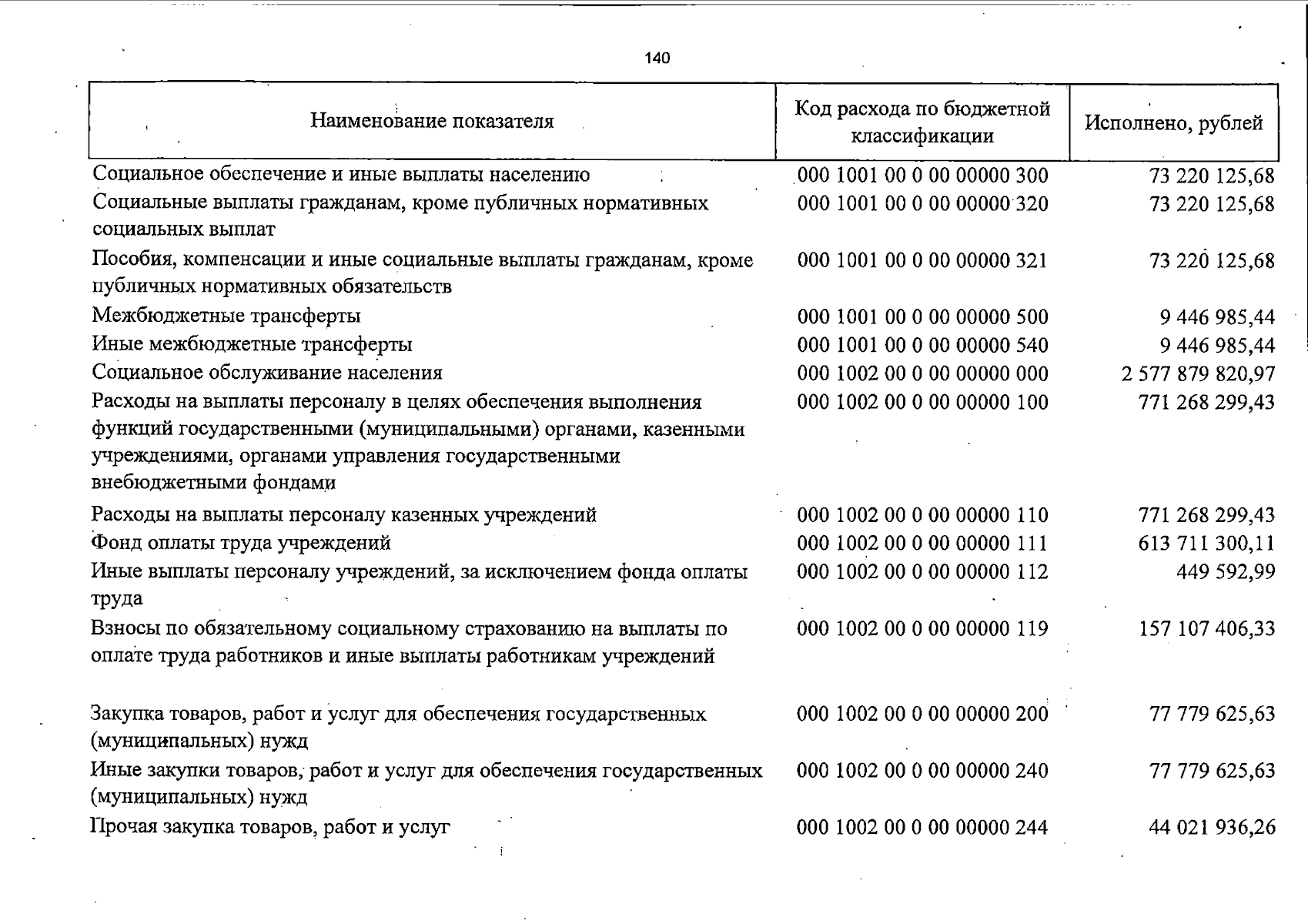 140

| Наименование показателя | Код расхода по бюджетной классификации | Исполнено, рублей |
|---|---|---|
| Социальное обеспечение и иные выплаты населению | 000 1001 00 0 00 00000 300 | 73 220 125,68 |
| Социальные выплаты гражданам, кроме публичных нормативных социальных выплат | 000 1001 00 0 00 00000 320 | 73 220 125,68 |
| Пособия, компенсации и иные социальные выплаты гражданам, кроме публичных нормативных обязательств | 000 1001 00 0 00 00000 321 | 73 220 125,68 |
| Межбюджетные трансферты | 000 1001 00 0 00 00000 500 | 9 446 985,44 |
| Иные межбюджетные трансферты | 000 1001 00 0 00 00000 540 | 9 446 985,44 |
| Социальное обслуживание населения | 000 1002 00 0 00 00000 000 | 2 577 879 820,97 |
| Расходы на выплаты персоналу в целях обеспечения выполнения функций государственными (муниципальными) органами, казенными учреждениями, органами управления государственными внебюджетными фондами | 000 1002 00 0 00 00000 100 | 771 268 299,43 |
| Расходы на выплаты персоналу казенных учреждений | 000 1002 00 0 00 00000 110 | 771 268 299,43 |
| Фонд оплаты труда учреждений | 000 1002 00 0 00 00000 111 | 613 711 300,11 |
| Иные выплаты персоналу учреждений, за исключением фонда оплаты труда | 000 1002 00 0 00 00000 112 | 449 592,99 |
| Взносы по обязательному социальному страхованию на выплаты по оплате труда работников и иные выплаты работникам учреждений | 000 1002 00 0 00 00000 119 | 157 107 406,33 |
| Закупка товаров, работ и услуг для обеспечения государственных (муниципальных) нужд | 000 1002 00 0 00 00000 200 | 77 779 625,63 |
| Иные закупки товаров, работ и услуг для обеспечения государственных (муниципальных) нужд | 000 1002 00 0 00 00000 240 | 77 779 625,63 |
| Прочая закупка товаров, работ и услуг | 000 1002 00 0 00 00000 244 | 44 021 936,26 |